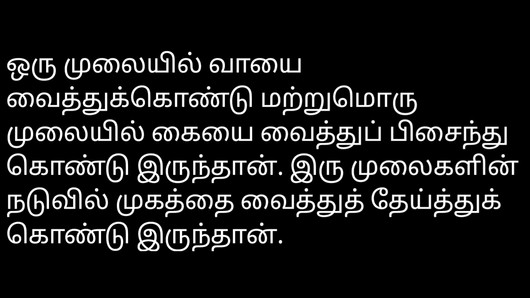 ஒரு முலையில் வாயை வைத்துக்கொண்டு மற்றுமொரு முலையில் கையை வைத்துப் பிசைந்து கொண்டு இருந்தான். இரு முலைகளின் நடுவில் முகத்தை வைத்துத் தேய்த்துக் கொண்டு இருந்தான்.